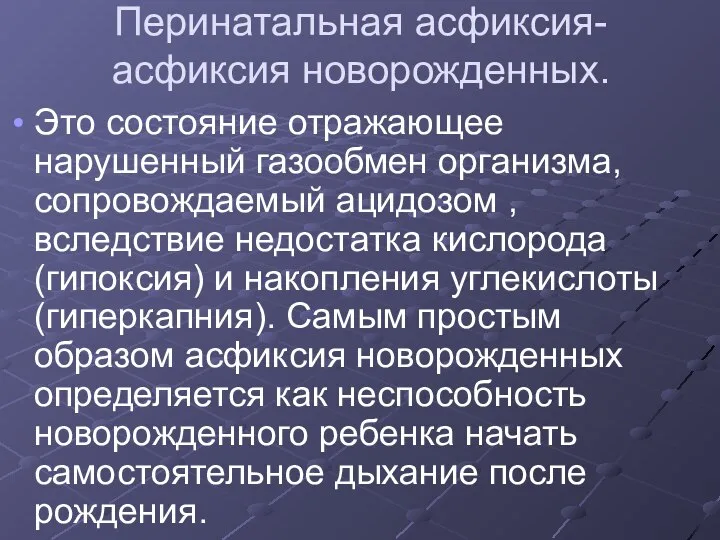 Перинатальная асфиксия-асфиксия новорожденных.

• Это состояние отражающее нарушенный газообмен организма, сопровождаемый ацидозом , вследствие недостатка кислорода (гипоксия) и накопления углекислоты (гиперкапния). Самым простым образом асфиксия новорожденных определяется как неспособность новорожденного ребенка начать самостоятельное дыхание после рождения.